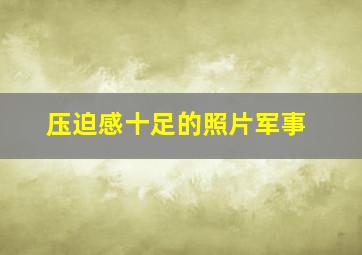 压迫感十足的照片军事